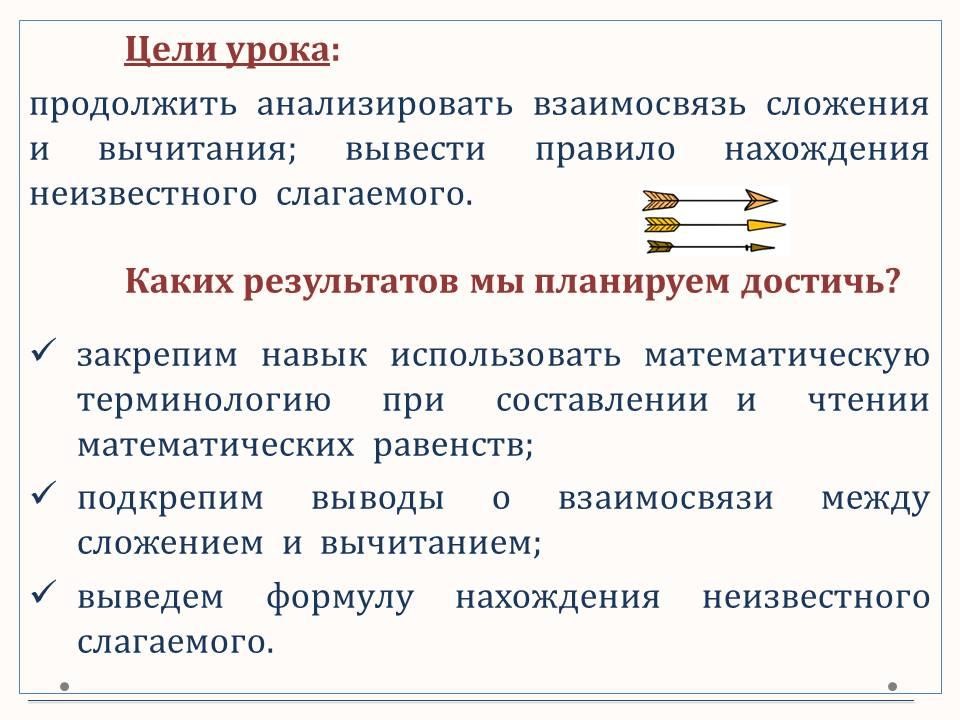 Цели урока:

продолжить анализировать взаимосвязь сложения и вычитания; вывести правило нахождения неизвестного слагаемого.

Каких результатов мы планируем достичь?

✓ закрепим навык использовать математическую терминологию при составлении и чтении математических равенств;

✓ подкрепим выводы о взаимосвязи между сложением и вычитанием;

✓ выведем формулу нахождения неизвестного слагаемого.